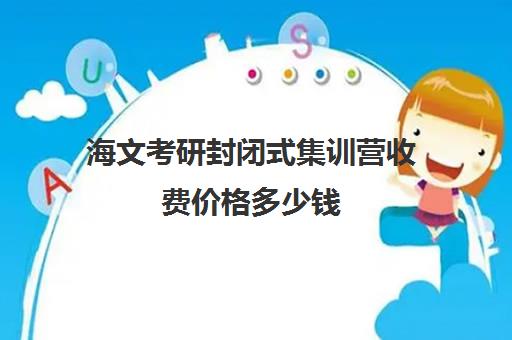 U

S

A

海文考研封闭式集训营收费价格多少钱